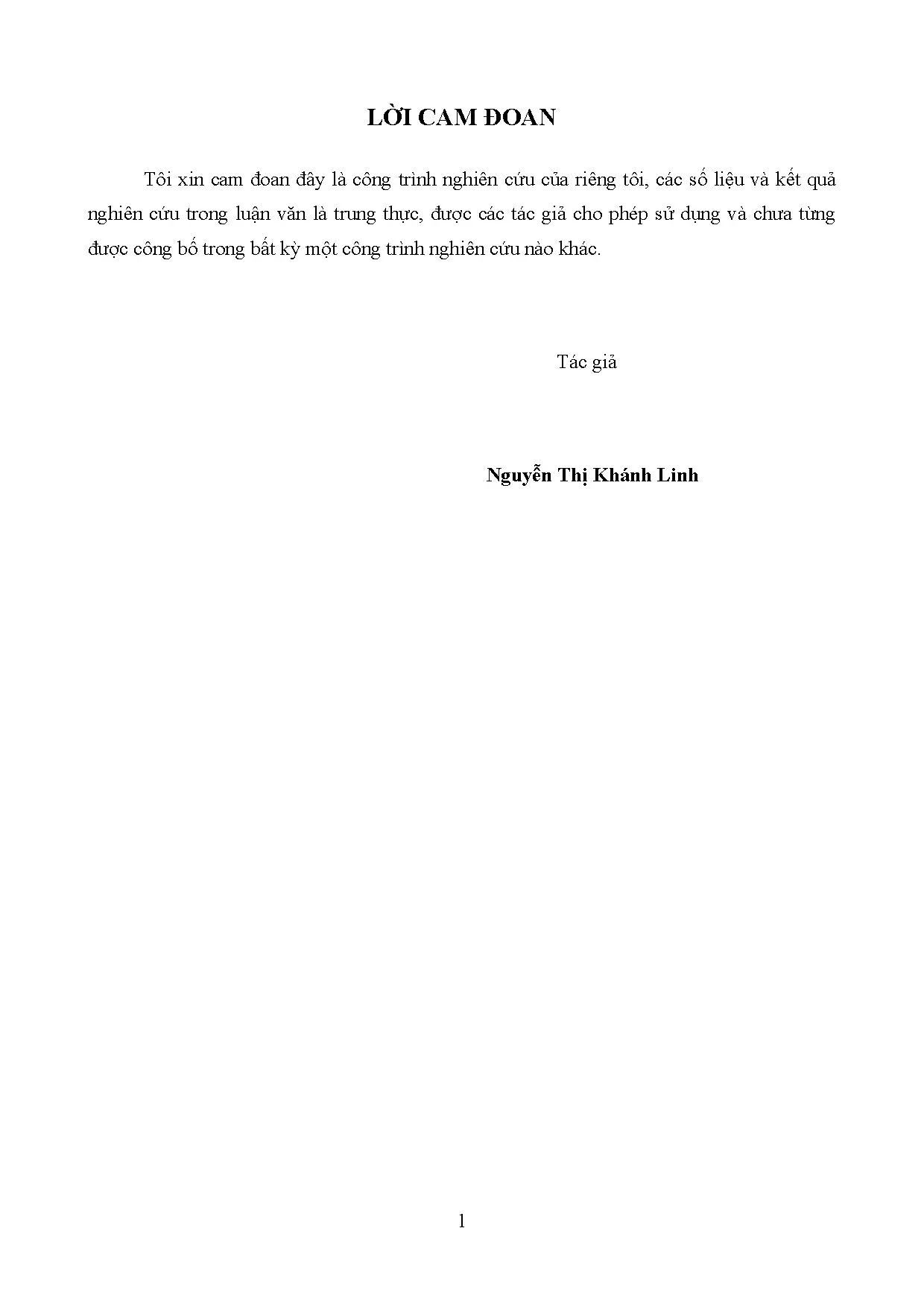 LỜI CAM ĐOAN

Tôi xin cam đoan đây là công trình nghiên cứu của riêng tôi, các số liệu và kết quả nghiên cứu trong luận văn là trung thực, được các tác giả cho phép sử dụng và chưa từng được công bố trong bất kỳ một công trình nghiên cứu nào khác.

Tác giả

Nguyễn Thị Khánh Linh

1